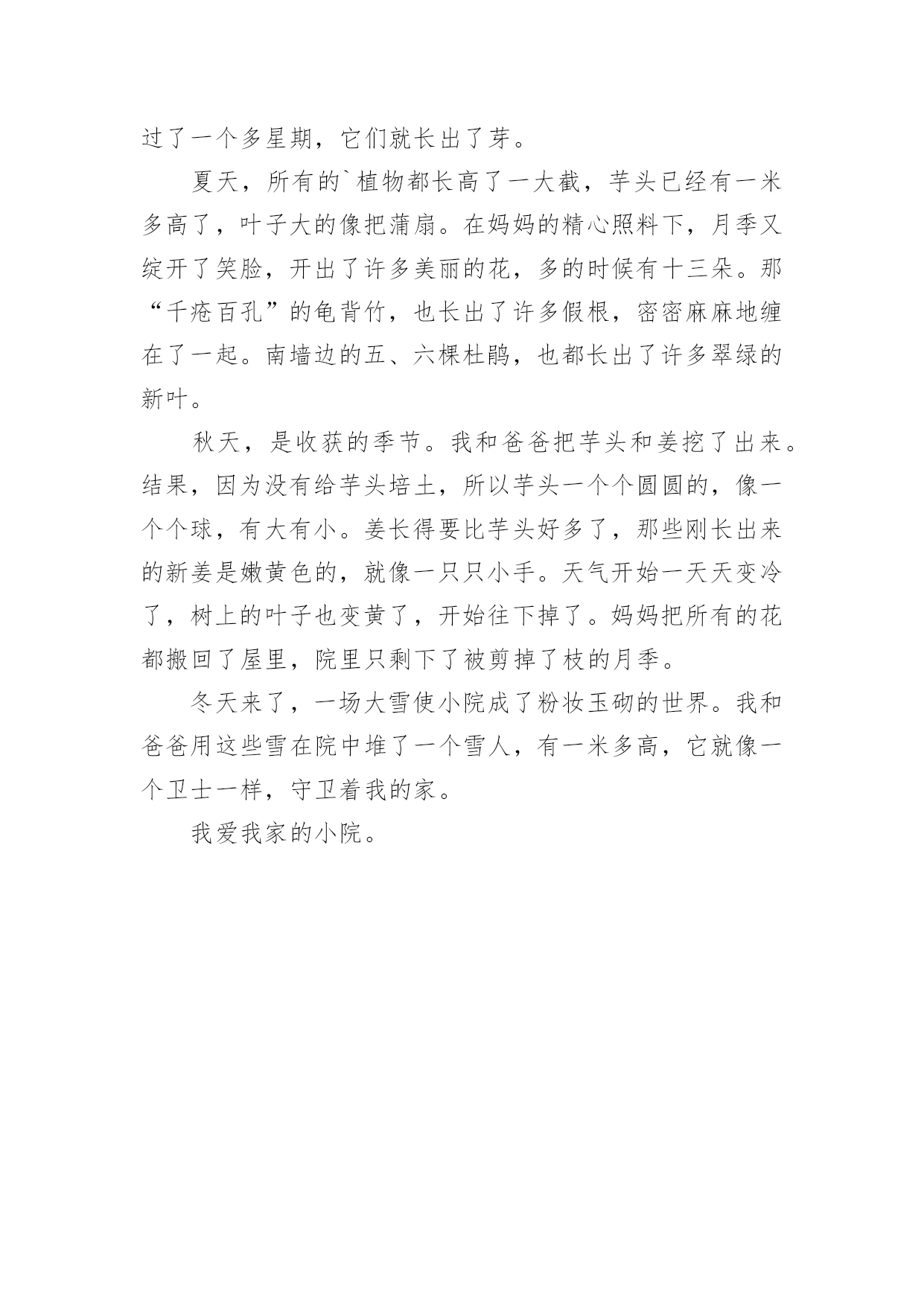 过了一个多星期，它们就长出了芽。

夏天，所有的`植物都长高了一大截，芋头已经有一米多高了，叶子大的像把蒲扇。在妈妈的精心照料下，月季又绽开了笑脸，开出了许多美丽的花，多的时候有十三朵。那“千疮百孔”的龟背竹，也长出了许多假根，密密麻麻地缠在了一起。南墙边的五、六棵杜鹃，也都长出了许多翠绿的新叶。

秋天，是收获的季节。我和爸爸把芋头和姜挖了出来。结果，因为没有给芋头培土，所以芋头一个个圆圆的，像一个个球，有大有小。姜长得要比芋头好多了，那些刚长出来的新姜是嫩黄色的，就像一只只小手。天气开始一天天变冷了，树上的叶子也变黄了，开始往下掉了。妈妈把所有的花都搬回了屋里，院里只剩下了被剪掉了枝的月季。

冬天来了，一场大雪使小院成了粉妆玉砌的世界。我和爸爸用这些雪在院中堆了一个雪人，有一米多高，它就像一个卫士一样，守卫着我的家。

我爱我家的小院。